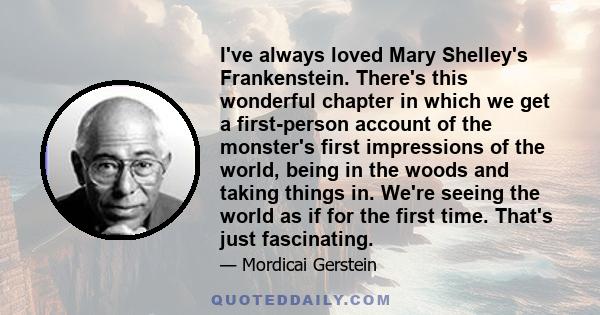 I've always loved Mary Shelley's Frankenstein. There's this wonderful chapter in which we get a first-person account of the monster's first impressions of the world, being in the woods and taking things in. We're seeing the world as if for the first time. That's just fascinating.

— Mordicai Gerstein

QUOTEDDAILY.COM